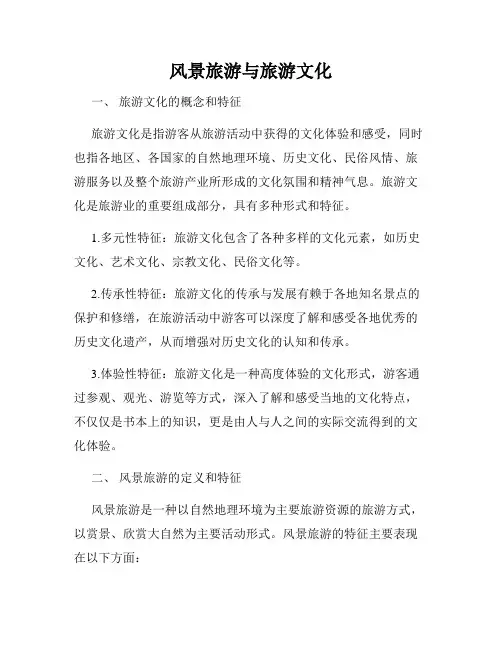 风景旅游与旅游文化

一、 旅游文化的概念和特征

旅游文化是指游客从旅游活动中获得的文化体验和感受，同时也指各地区、各国家的自然地理环境、历史文化、民俗风情、旅游服务以及整个旅游产业所形成的文化氛围和精神气息。旅游文化是旅游业的重要组成部分，具有多种形式和特征。

1.多元性特征：旅游文化包含了各种多样的文化元素，如历史文化、艺术文化、宗教文化、民俗文化等。

2.传承性特征：旅游文化的传承与发展有赖于各地知名景点的保护和修缮，在旅游活动中游客可以深度了解和感受各地优秀的历史文化遗产，从而增强对历史文化的认知和传承。

3.体验性特征：旅游文化是一种高度体验的文化形式，游客通过参观、观光、游览等方式，深入了解和感受当地的文化特点，不仅仅是书本上的知识，更是由人与人之间的实际交流得到的文化体验。

二、 风景旅游的定义和特征

风景旅游是一种以自然地理环境为主要旅游资源的旅游方式，以赏景、欣赏大自然为主要活动形式。风景旅游的特征主要表现在以下方面：